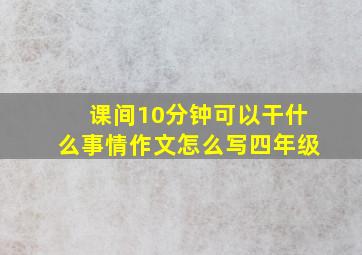 课间10分钟可以干什么事情作文怎么写四年级